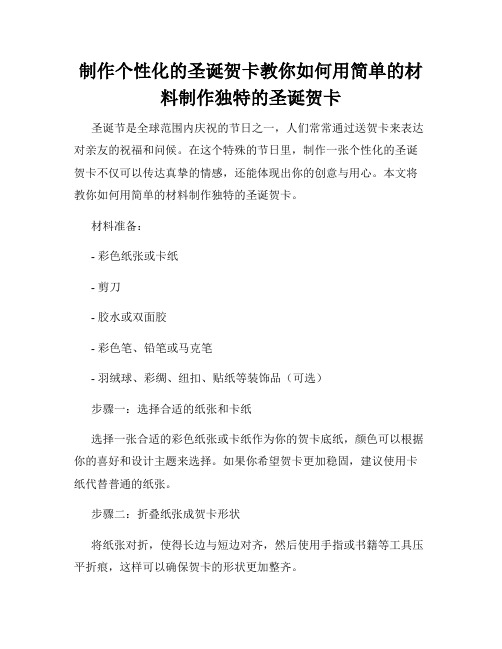 制作个性化的圣诞贺卡教你如何用简单的材料制作独特的圣诞贺卡

圣诞节是全球范围内庆祝的节日之一，人们常常通过送贺卡来表达对亲友的祝福和问候。在这个特殊的节日里，制作一张个性化的圣诞贺卡不仅可以传达真挚的情感，还能体现出你的创意与用心。本文将教你如何用简单的材料制作独特的圣诞贺卡。

材料准备：

- 彩色纸张或卡纸

- 剪刀

- 胶水或双面胶

- 彩色笔、铅笔或马克笔

- 羽绒球、彩绸、纽扣、贴纸等装饰品（可选）

步骤一：选择合适的纸张和卡纸

选择一张合适的彩色纸张或卡纸作为你的贺卡底纸，颜色可以根据你的喜好和设计主题来选择。如果你希望贺卡更加稳固，建议使用卡纸代替普通的纸张。

步骤二：折叠纸张成贺卡形状

将纸张对折，使得长边与短边对齐，然后使用手指或书籍等工具压平折痕，这样可以确保贺卡的形状更加整齐。